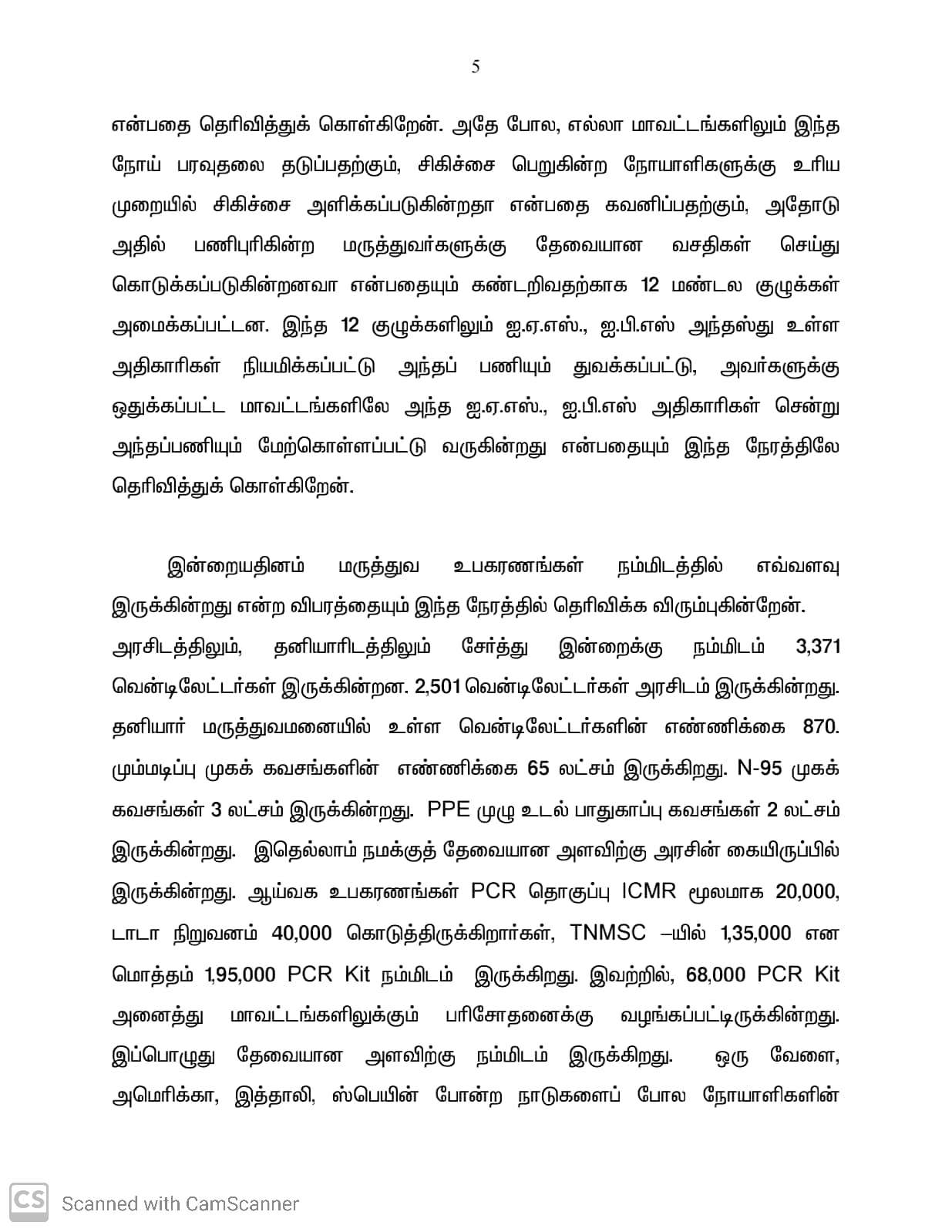 5

என்பதை தெரிவித்துக் கொள்கிறேன். அதே போல, எல்லா மாவட்டங்களிலும் இந்த நோய் பரவுதலை தடுப்பதற்கும், சிகிச்சை பெறுகின்ற நோயாளிகளுக்கு உரிய முறையில் சிகிச்சை அளிக்கப்படுகின்றதா என்பதை கவனிப்பதற்கும், அதோடு அதில் பணிபுரிகின்ற மருத்துவர்களுக்கு தேவையான வசதிகள் செய்து கொடுக்கப்படுகின்றனவா என்பதையும் கண்டறிவதற்காக 12 மண்டல குழுக்கள் அமைக்கப்பட்டன. இந்த 12 குழுக்களிலும் ஐ.ஏ.எஸ்., ஐ.பி.எஸ் அந்தஸ்து உள்ள அதிகாரிகள் நியமிக்கப்பட்டு அந்தப் பணியும் துவக்கப்பட்டு, அவர்களுக்கு ஒதுக்கப்பட்ட மாவட்டங்களிலே அந்த ஐ.ஏ.எஸ்., ஐ.பி.எஸ் அதிகாரிகள் சென்று அந்தப்பணியும் மேற்கொள்ளப்பட்டு வருகின்றது என்பதையும் இந்த நேரத்திலே தெரிவித்துக் கொள்கிறேன்.

இன்றையதினம் மருத்துவ உபகரணங்கள் நம்மிடத்தில் எவ்வளவு இருக்கின்றது என்ற விபரத்தையும் இந்த நேரத்தில் தெரிவிக்க விரும்புகின்றேன். அரசிடத்திலும், தனியாரிடத்திலும் சேர்த்து இன்றைக்கு நம்மிடம் 3,371 வென்டிலேட்டர்கள் இருக்கின்றன. 2,501 வென்டிலேட்டர்கள் அரசிடம் இருக்கின்றது. தனியார் மருத்துவமனையில் உள்ள வென்டிலேட்டர்களின் எண்ணிக்கை 870. மும்மடிப்பு முகக் கவசங்களின் எண்ணிக்கை 65 லட்சம் இருக்கிறது. N-95 முகக் கவசங்கள் 3 லட்சம் இருக்கின்றது. PPE முழு உடல் பாதுகாப்பு கவசங்கள் 2 லட்சம் இருக்கின்றது. இதெல்லாம் நமக்குத் தேவையான அளவிற்கு அரசின் கையிருப்பில் இருக்கின்றது. ஆய்வக உபகரணங்கள் PCR தொகுப்பு ICMR மூலமாக 20,000, டாடா நிறுவனம் 40,000 கொடுத்திருக்கிறார்கள், TNMSC –யில் 1,35,000 என மொத்தம் 1,95,000 PCR Kit நம்மிடம் இருக்கிறது. இவற்றில், 68,000 PCR Kit அனைத்து மாவட்டங்களிலுக்கும் பரிசோதனைக்கு வழங்கப்பட்டிருக்கின்றது. இப்பொழுது தேவையான அளவிற்கு நம்மிடம் இருக்கிறது. ஒரு வேளை, அமெரிக்கா, இத்தாலி, ஸ்பெயின் போன்ற நாடுகளைப் போல நோயாளிகளின்

CS Scanned with CamScanner